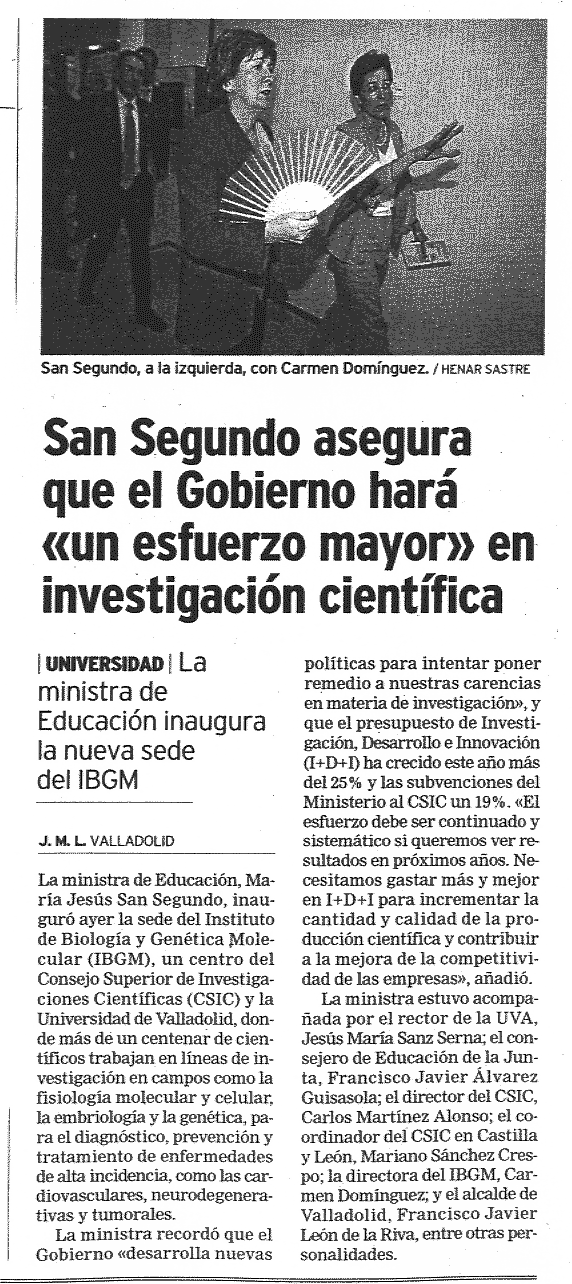 San Segundo, a la izquierda, con Carmen Domínguez. / HENAR SASTRE

San Segundo asegura que el Gobierno hará «un esfuerzo mayor» en investigación científica

| UNIVERSIDAD | La ministra de Educación inaugura la nueva sede del IBGM

J. M. L. VALLADOLID

La ministra de Educación, María Jesús San Segundo, inauguró ayer la sede del Instituto de Biología y Genética Molecular (IBGM), un centro del Consejo Superior de Investigaciones Científicas (CSIC) y la Universidad de Valladolid, donde más de un centenar de científicos trabajan en líneas de investigación en campos como la fisiología molecular y celular, la embriología y la genética, para el diagnóstico, prevención y tratamiento de enfermedades de alta incidencia, como las cardiovasculares, neurodegenerativas y tumorales.

La ministra recordó que el Gobierno «desarrolla nuevas políticas para intentar poner remedio a nuestras carencias en materia de investigación», y que el presupuesto de Investigación, Desarrollo e Innovación (I+D+I) ha crecido este año más del 25% y las subvenciones del Ministerio al CSIC un 19%. «El esfuerzo debe ser continuado y sistemático si queremos ver resultados en próximos años. Necesitamos gastar más y mejor en I+D+I para incrementar la cantidad y calidad de la producción científica y contribuir a la mejora de la competitividad de las empresas», añadió.

La ministra estuvo acompañada por el rector de la UVA, Jesús María Sanz Serna; el consejero de Educación de la Junta, Francisco Javier Álvarez Guisasola; el director del CSIC, Carlos Martínez Alonso; el coordinador del CSIC en Castilla y León, Mariano Sánchez Crespo; la directora del IBGM, Carmen Domínguez; y el alcalde de Valladolid, Francisco Javier León de la Riva, entre otras personalidades.